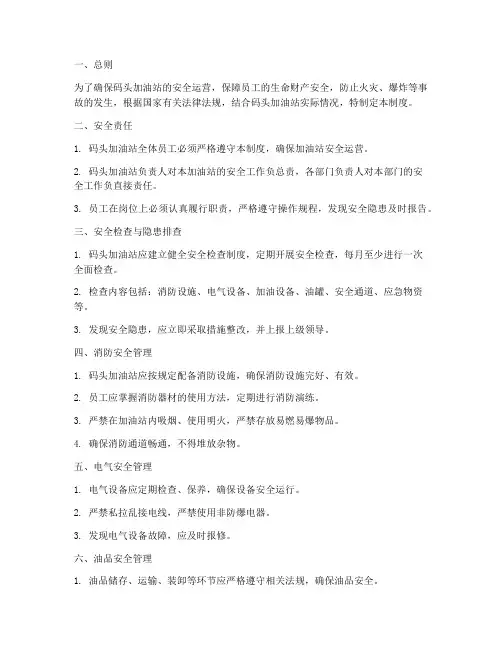 一、总则

为了确保码头加油站的安全运营，保障员工的生命财产安全，防止火灾、爆炸等事故的发生，根据国家有关法律法规，结合码头加油站实际情况，特制定本制度。

二、安全责任

1. 码头加油站全体员工必须严格遵守本制度，确保加油站安全运营。

2. 码头加油站负责人对本加油站的安全工作负总责，各部门负责人对本部门的安全工作负直接责任。

3. 员工在岗位上必须认真履行职责，严格遵守操作规程，发现安全隐患及时报告。

三、安全检查与隐患排查

1. 码头加油站应建立健全安全检查制度，定期开展安全检查，每月至少进行一次全面检查。

2. 检查内容包括：消防设施、电气设备、加油设备、油罐、安全通道、应急物资等。

3. 发现安全隐患，应立即采取措施整改，并上报上级领导。

四、消防安全管理

1. 码头加油站应按规定配备消防设施，确保消防设施完好、有效。

2. 员工应掌握消防器材的使用方法，定期进行消防演练。

3. 严禁在加油站内吸烟、使用明火，严禁存放易燃易爆物品。

4. 确保消防通道畅通，不得堆放杂物。

五、电气安全管理

1. 电气设备应定期检查、保养，确保设备安全运行。

2. 严禁私拉乱接电线，严禁使用非防爆电器。

3. 发现电气设备故障，应及时报修。

六、油品安全管理

1. 油品储存、运输、装卸等环节应严格遵守相关法规，确保油品安全。